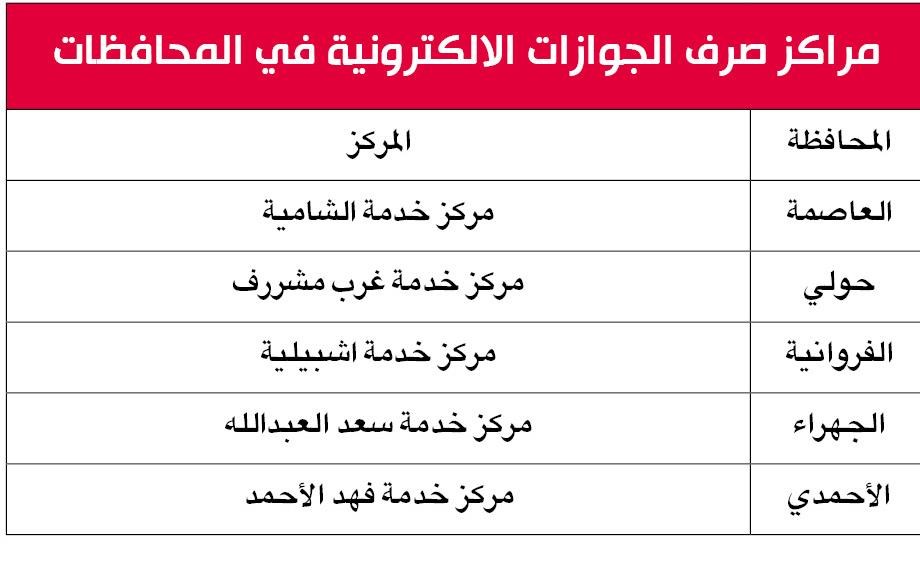 مراكز صرف الجوازات الالكترونية في المحافظات

| المحافظة | المركز |
|---|---|
| العاصمة | مركز خدمة الشامية |
| حولي | مركز خدمة غرب مشرف |
| الفروانية | مركز خدمة اشبيلية |
| الجهراء | مركز خدمة سعد العبدالله |
| الأحمدي | مركز خدمة فهد الأحمد |